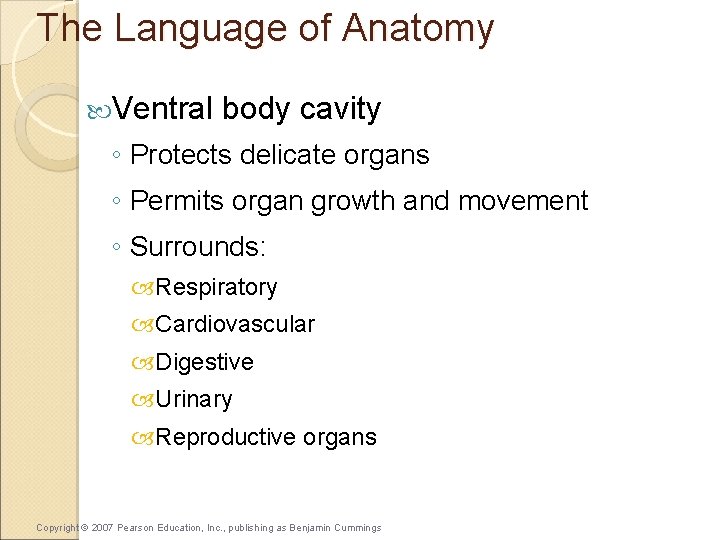 The Language of Anatomy

Ventral body cavity

◦ Protects delicate organs

◦ Permits organ growth and movement

◦ Surrounds:

Respiratory

Cardiovascular

Digestive

Urinary

Reproductive organs

Copyright © 2007 Pearson Education, Inc., publishing as Benjamin Cummings